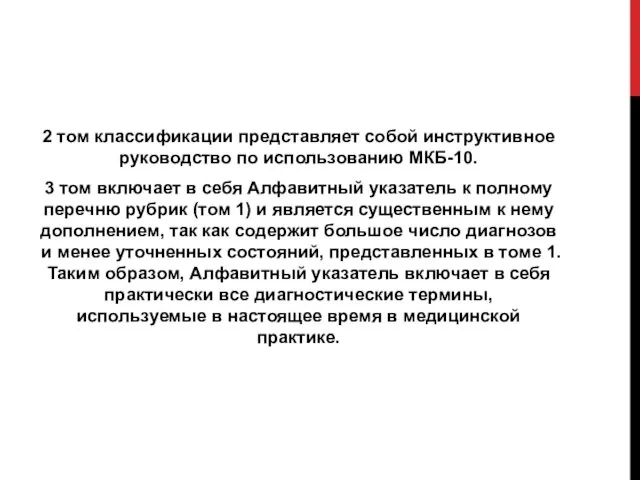 2 том классификации представляет собой инструктивное руководство по использованию МКБ-10.

3 том включает в себя Алфавитный указатель к полному перечню рубрик (том 1) и является существенным к нему дополнением, так как содержит большое число диагнозов и менее уточненных состояний, представленных в томе 1. Таким образом, Алфавитный указатель включает в себя практически все диагностические термины, используемые в настоящее время в медицинской практике.